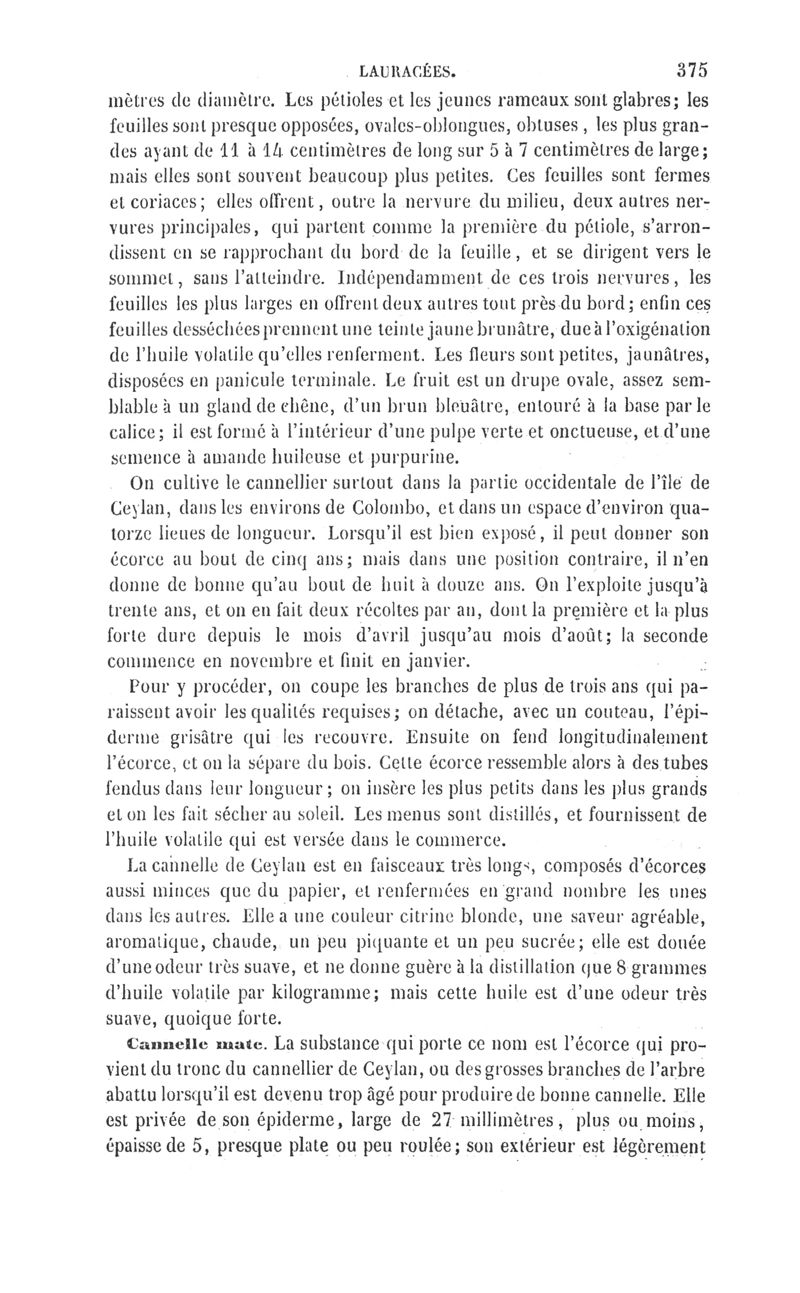 LAURACÉES. 375

mètres de diamètre. Les pétioles et les jeunes rameaux sont glabres; les feuilles sont presque opposées, ovales-oblongues, obtuses, les plus grandes ayant de 11 à 14 centimètres de long sur 5 à 7 centimètres de large; mais elles sont souvent beaucoup plus petites. Ces feuilles sont fermes et coriaces; elles offrent, outre la nervure du milieu, deux autres nervures principales, qui partent comme la première du pétiole, s'arrondissent en se rapprochant du bord de la feuille, et se dirigent vers le sommet, sans l'atteindre. Indépendamment de ces trois nervures, les feuilles les plus larges en offrent deux autres tout près du bord; enfin ces feuilles desséchées prennent une teinte jaune brunâtre, due à l'oxigénation de l'huile volatile qu'elles renferment. Les fleurs sont petites, jaunâtres, disposées en panicule terminale. Le fruit est un drupe ovale, assez semblable à un gland de chêne, d'un brun bleuâtre, entouré à la base par le calice; il est formé à l'intérieur d'une pulpe verte et onctueuse, et d'une semence à amande huileuse et purpurine.

On cultive le cannellier surtout dans la partie occidentale de l'île de Ceylan, dans les environs de Colombo, et dans un espace d'environ quatorze lieues de longueur. Lorsqu'il est bien exposé, il peut donner son écorce au bout de cinq ans; mais dans une position contraire, il n'en donne de bonne qu'au bout de huit à douze ans. On l'exploite jusqu'à trente ans, et on en fait deux récoltes par an, dont la première et la plus forte dure depuis le mois d'avril jusqu'au mois d'août; la seconde commence en novembre et finit en janvier.

Pour y procéder, on coupe les branches de plus de trois ans qui paraissent avoir les qualités requises; on détache, avec un couteau, l'épiderme grisâtre qui les recouvre. Ensuite on fend longitudinalement l'écorce, et on la sépare du bois. Cette écorce ressemble alors à des tubes fendus dans leur longueur; on insère les plus petits dans les plus grands et on les fait sécher au soleil. Les menus sont distillés, et fournissent de l'huile volatile qui est versée dans le commerce.

La cannelle de Ceylan est en faisceaux très longs, composés d'écorces aussi minces que du papier, et renfermées en grand nombre les unes dans les autres. Elle a une couleur citrine blonde, une saveur agréable, aromatique, chaude, un peu piquante et un peu sucrée; elle est douée d'une odeur très suave, et ne donne guère à la distillation que 8 grammes d'huile volatile par kilogramme; mais cette huile est d'une odeur très suave, quoique forte.

Cannelle mate. La substance qui porte ce nom est l'écorce qui provient du tronc du cannellier de Ceylan, ou des grosses branches de l'arbre abattu lorsqu'il est devenu trop âgé pour produire de bonne cannelle. Elle est privée de son épiderme, large de 27 millimètres, plus ou moins, épaisse de 5, presque plate ou peu roulée; son extérieur est légèrement